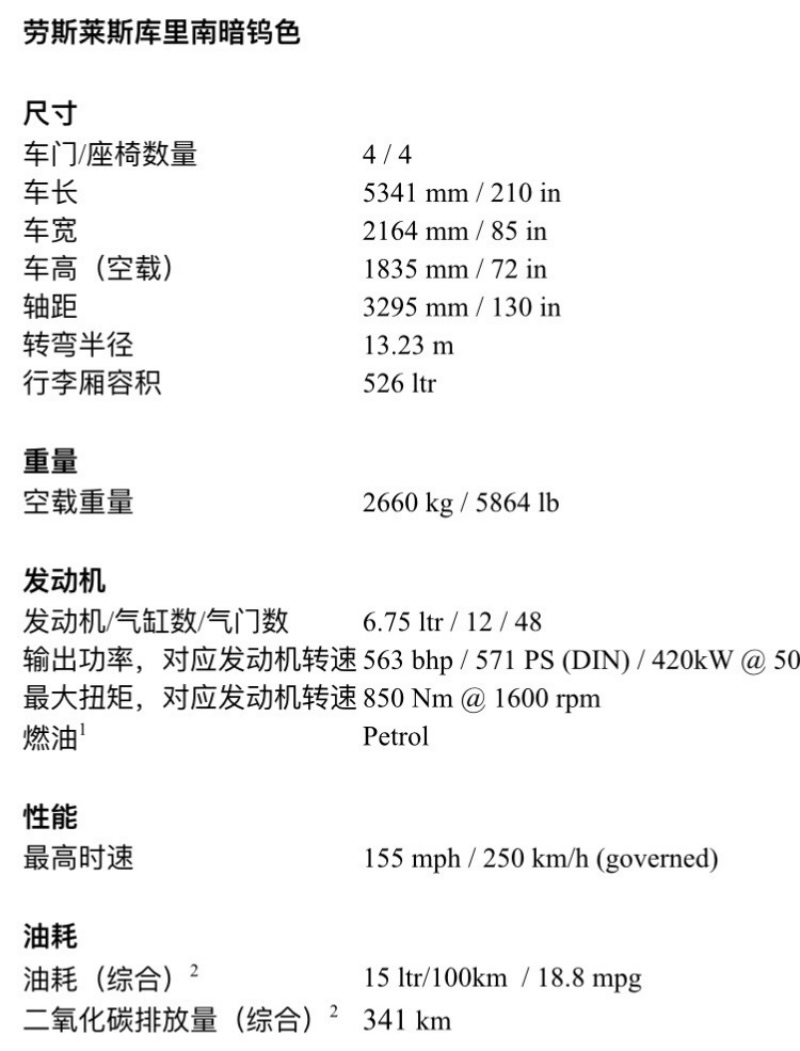 劳斯莱斯库里南暗钨色

尺寸

| | |
|---|---|
| 车门/座椅数量 | 4 / 4 |
| 车长 | 5341 mm / 210 in |
| 车宽 | 2164 mm / 85 in |
| 车高（空载） | 1835 mm / 72 in |
| 轴距 | 3295 mm / 130 in |
| 转弯半径 | 13.23 m |
| 行李厢容积 | 526 ltr |

重量

| | |
|---|---|
| 空载重量 | 2660 kg / 5864 lb |

发动机

| | |
|---|---|
| 发动机/气缸数/气门数 | 6.75 ltr / 12 / 48 |
| 输出功率，对应发动机转速 | 563 bhp / 571 PS (DIN) / 420kW @ 50 |
| 最大扭矩，对应发动机转速 | 850 Nm @ 1600 rpm |
| 燃油$^1$ | Petrol |

性能

| | |
|---|---|
| 最高时速 | 155 mph / 250 km/h (governed) |

油耗

| | |
|---|---|
| 油耗（综合）$^2$ | 15 ltr/100km / 18.8 mpg |
| 二氧化碳排放量（综合）$^2$ | 341 km |